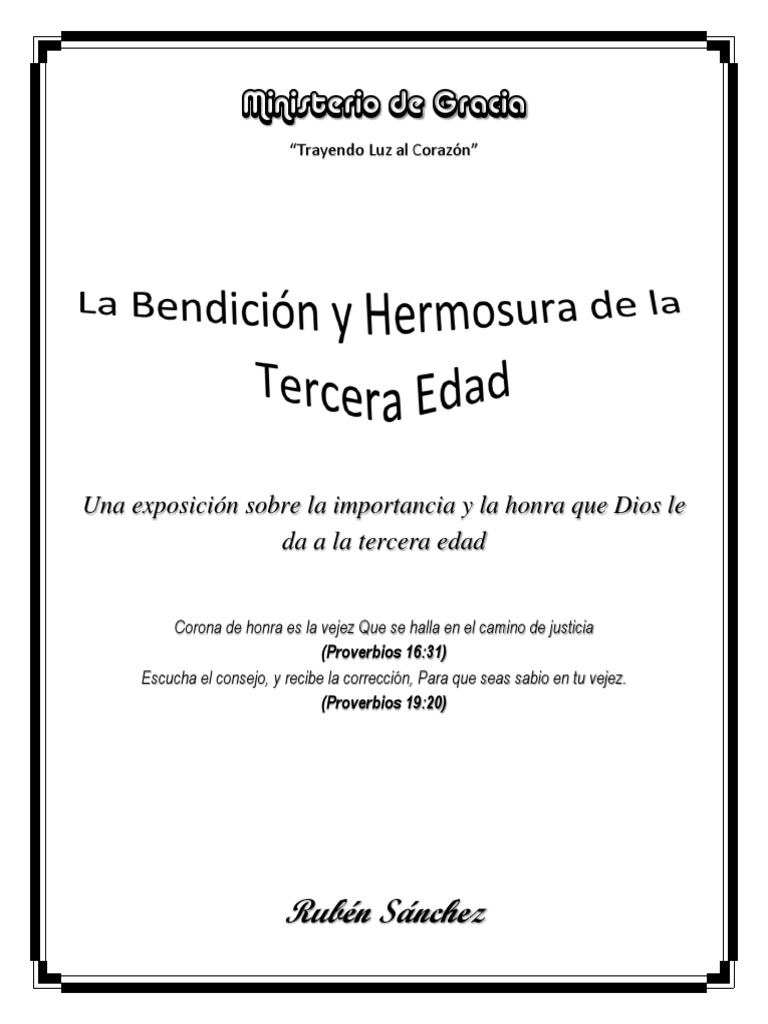 Ministerio de Gracia

"Trayendo Luz al Corazón"

La Bendición y Hermosura de la Tercera Edad

Una exposición sobre la importancia y la honra que Dios le da a la tercera edad

Corona de honra es la vejez Que se halla en el camino de justicia
(Proverbios 16:31)
Escucha el consejo, y recibe la corrección, Para que seas sabio en tu vejez.
(Proverbios 19:20)

Rubén Sánchez